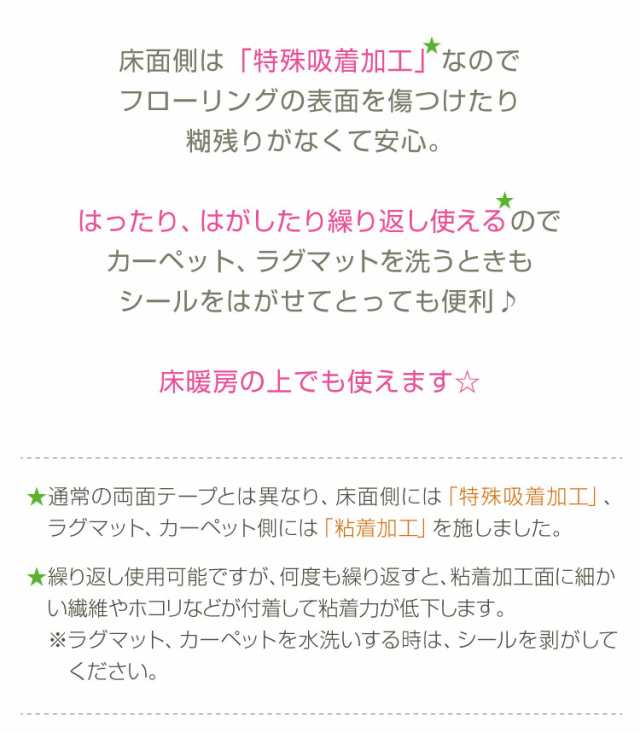 床面側は「特殊吸着加工」★なので
フローリングの表面を傷つけたり
糊残りがなくて安心。

はったり、はがしたり繰り返し使える★ので
カーペット、ラグマットを洗うときも
シールをはがせてとっても便利♪

床暖房の上でも使えます☆

★通常の両面テープとは異なり、床面側には「特殊吸着加工」、ラグマット、カーペット側には「粘着加工」を施しました。

★繰り返し使用可能ですが、何度も繰り返すと、粘着加工面に細かい繊維やホコリなどが付着して粘着力が低下します。
※ラグマット、カーペットを水洗いする時は、シールを剥がしてください。